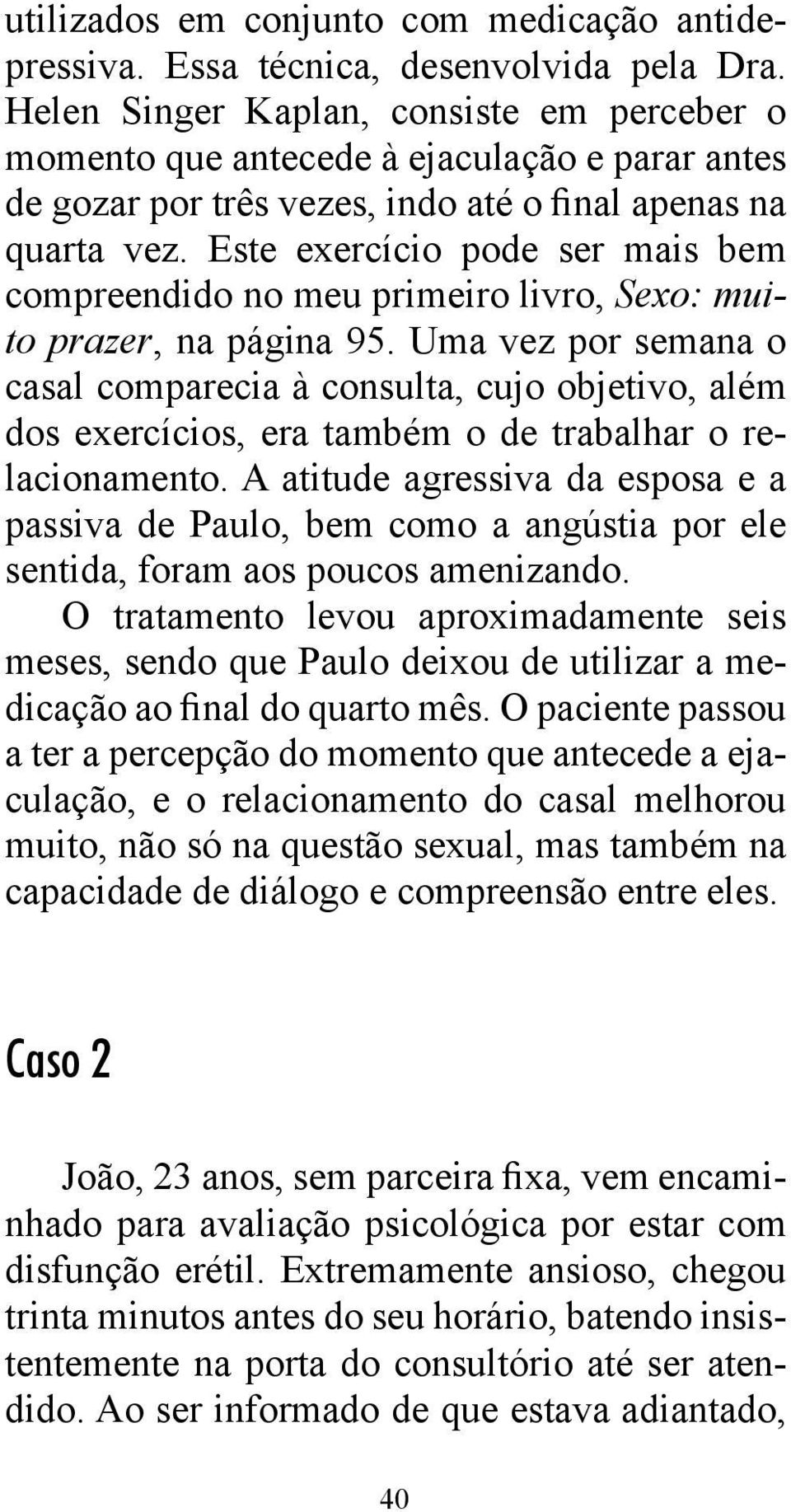 utilizados em conjunto com medicação antidepressiva. Essa técnica, desenvolvida pela Dra. Helen Singer Kaplan, consiste em perceber o momento que antecede à ejaculação e parar antes de gozar por três vezes, indo até o final apenas na quarta vez. Este exercício pode ser mais bem compreendido no meu primeiro livro, Sexo: muito prazer, na página 95. Uma vez por semana o casal comparecia à consulta, cujo objetivo, além dos exercícios, era também o de trabalhar o relacionamento. A atitude agressiva da esposa e a passiva de Paulo, bem como a angústia por ele sentida, foram aos poucos amenizando.

O tratamento levou aproximadamente seis meses, sendo que Paulo deixou de utilizar a medicação ao final do quarto mês. O paciente passou a ter a percepção do momento que antecede a ejaculação, e o relacionamento do casal melhorou muito, não só na questão sexual, mas também na capacidade de diálogo e compreensão entre eles.

Caso 2

João, 23 anos, sem parceira fixa, vem encaminhado para avaliação psicológica por estar com disfunção erétil. Extremamente ansioso, chegou trinta minutos antes do seu horário, batendo insistentemente na porta do consultório até ser atendido. Ao ser informado de que estava adiantado,

40